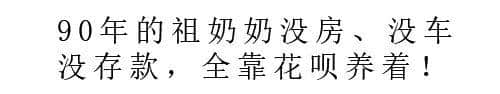 90年的祖奶奶没房、没车
没存款，全靠花呗养着！